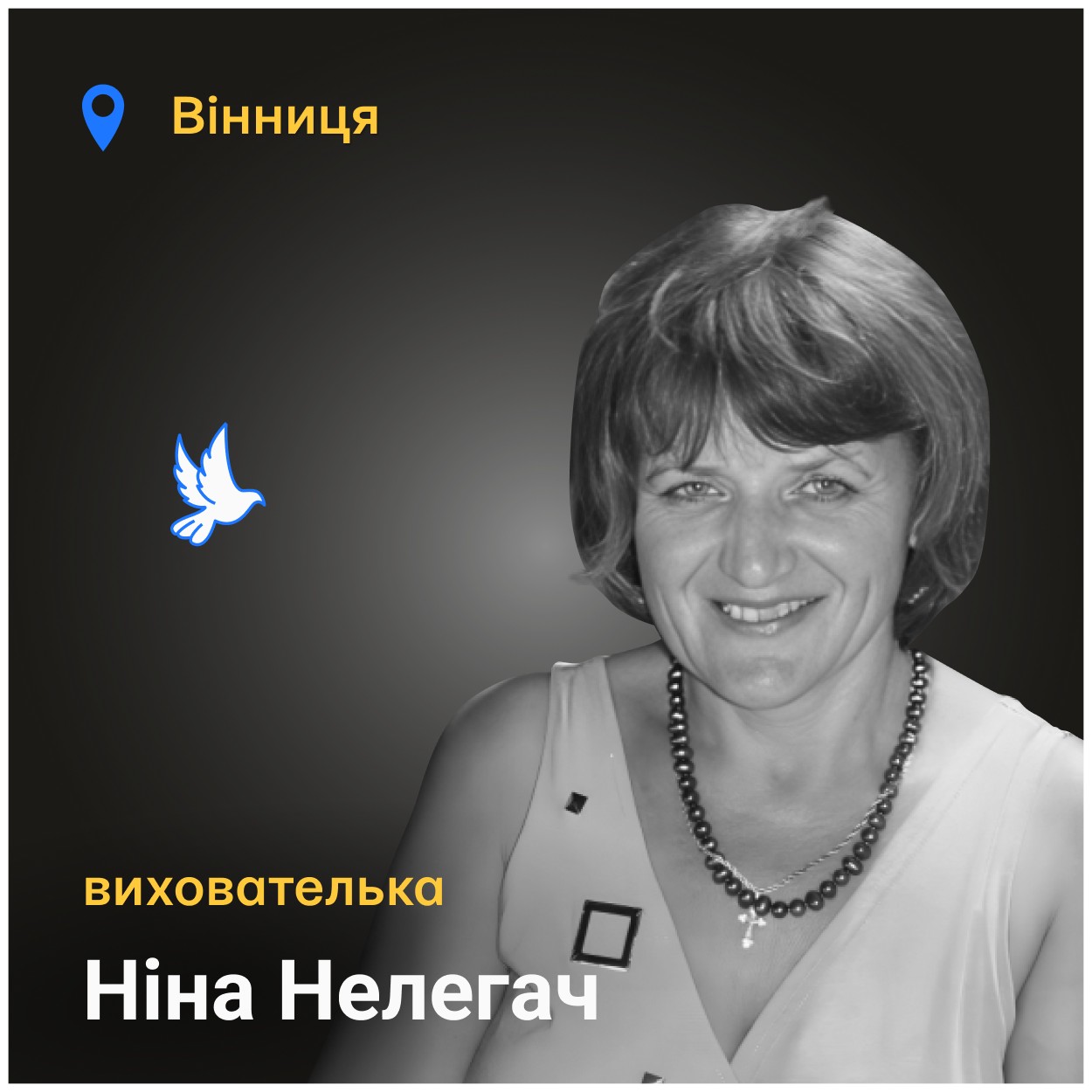 Вінниця

вихователька

Ніна Нелегач